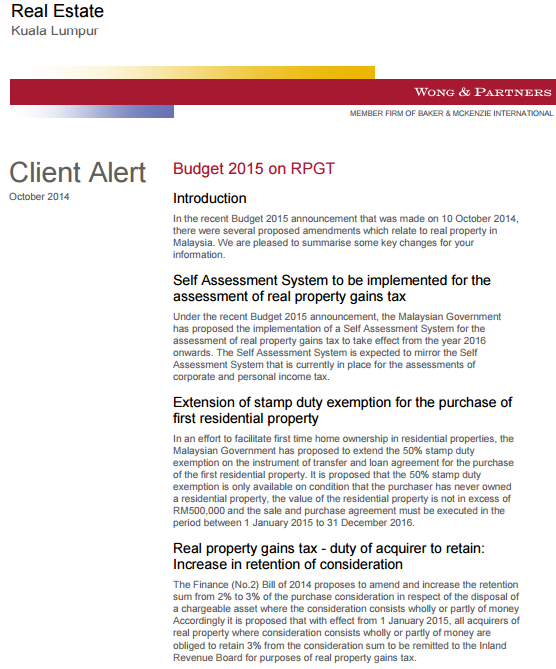 Real Estate
Kuala Lumpur

WONG & PARTNERS

MEMBER FIRM OF BAKER & MCKENZIE INTERNATIONAL

Client Alert
October 2014

Budget 2015 on RPGT

Introduction

In the recent Budget 2015 announcement that was made on 10 October 2014, there were several proposed amendments which relate to real property in Malaysia. We are pleased to summarise some key changes for your information.

Self Assessment System to be implemented for the assessment of real property gains tax

Under the recent Budget 2015 announcement, the Malaysian Government has proposed the implementation of a Self Assessment System for the assessment of real property gains tax to take effect from the year 2016 onwards. The Self Assessment System is expected to mirror the Self Assessment System that is currently in place for the assessments of corporate and personal income tax.

Extension of stamp duty exemption for the purchase of first residential property

In an effort to facilitate first time home ownership in residential properties, the Malaysian Government has proposed to extend the 50% stamp duty exemption on the instrument of transfer and loan agreement for the purchase of the first residential property. It is proposed that the 50% stamp duty exemption is only available on condition that the purchaser has never owned a residential property, the value of the residential property is not in excess of RM500,000 and the sale and purchase agreement must be executed in the period between 1 January 2015 to 31 December 2016.

Real property gains tax - duty of acquirer to retain: Increase in retention of consideration

The Finance (No.2) Bill of 2014 proposes to amend and increase the retention sum from 2% to 3% of the purchase consideration in respect of the disposal of a chargeable asset where the consideration consists wholly or partly of money Accordingly it is proposed that with effect from 1 January 2015, all acquirers of real property where consideration consists wholly or partly of money are obliged to retain 3% from the consideration sum to be remitted to the Inland Revenue Board for purposes of real property gains tax.